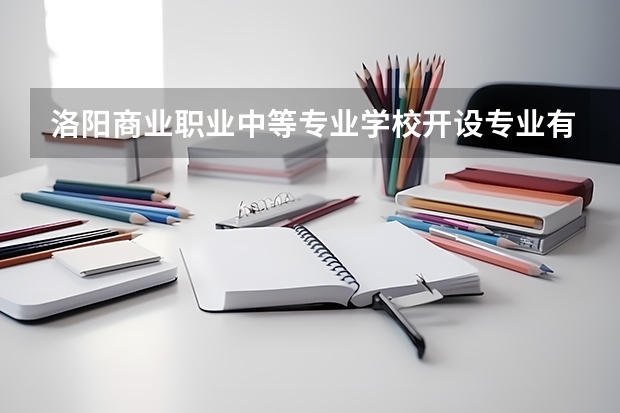 洛阳商业职业中等专业学校开设专业有